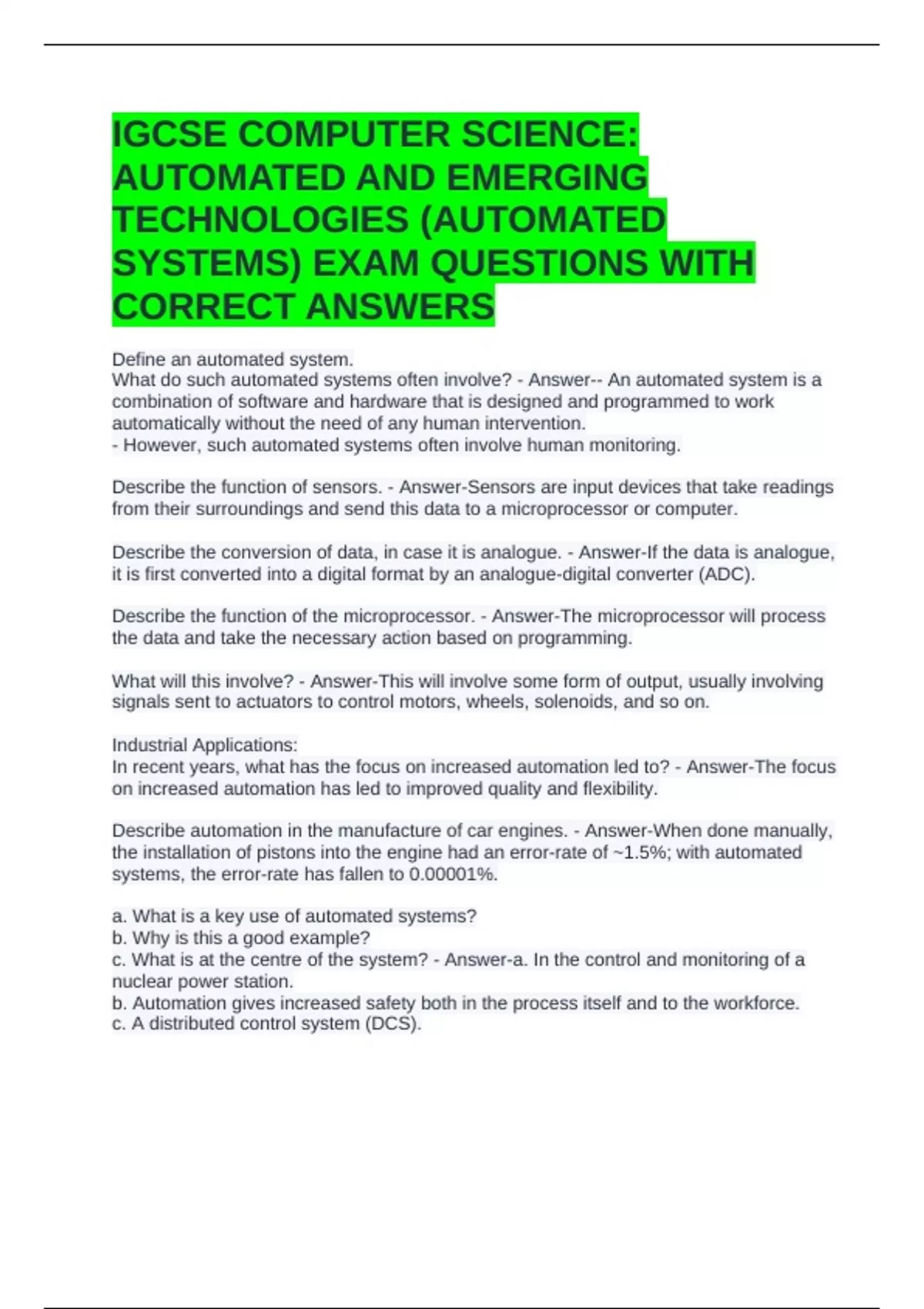 IGCSE COMPUTER SCIENCE: AUTOMATED AND EMERGING TECHNOLOGIES (AUTOMATED SYSTEMS) EXAM QUESTIONS WITH CORRECT ANSWERS

Define an automated system.
What do such automated systems often involve? - Answer-- An automated system is a combination of software and hardware that is designed and programmed to work automatically without the need of any human intervention.
- However, such automated systems often involve human monitoring.

Describe the function of sensors. - Answer-Sensors are input devices that take readings from their surroundings and send this data to a microprocessor or computer.

Describe the conversion of data, in case it is analogue. - Answer-If the data is analogue, it is first converted into a digital format by an analogue-digital converter (ADC).

Describe the function of the microprocessor. - Answer-The microprocessor will process the data and take the necessary action based on programming.

What will this involve? - Answer-This will involve some form of output, usually involving signals sent to actuators to control motors, wheels, solenoids, and so on.

Industrial Applications:
In recent years, what has the focus on increased automation led to? - Answer-The focus on increased automation has led to improved quality and flexibility.

Describe automation in the manufacture of car engines. - Answer-When done manually, the installation of pistons into the engine had an error-rate of ~1.5%; with automated systems, the error-rate has fallen to 0.00001%.

a. What is a key use of automated systems?
b. Why is this a good example?
c. What is at the centre of the system? - Answer-a. In the control and monitoring of a nuclear power station.
b. Automation gives increased safety both in the process itself and to the workforce.
c. A distributed control system (DCS).